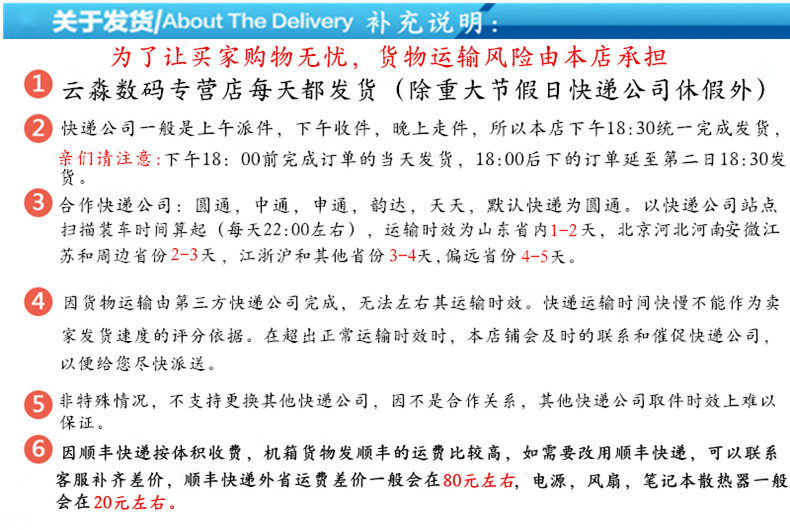 关于发货/About The Delivery 补充说明：

为了让买家购物无忧，货物运输风险由本店承担

1 云淼数码专营店每天都发货（除重大节假日快递公司休假外）

2 快递公司一般是上午派件，下午收件，晚上走件，所以本店下午18:30统一完成发货，亲们请注意：下午18：00前完成订单的当天发货，18:00后下的订单延至第二日18:30发货。

3 合作快递公司：圆通，中通，申通，韵达，天天，默认快递为圆通。以快递公司站点扫描装车时间算起（每天22:00左右），运输时效为山东省内1-2天，北京河北河南安徽江苏和周边省份2-3天，江浙沪和其他省份3-4天，偏远省份4-5天。

4 因货物运输由第三方快递公司完成，无法左右其运输时效。快递运输时间快慢不能作为卖家发货速度的评分依据。在超出正常运输时效时，本店铺会及时的联系和催促快递公司，以便给您尽快派送。

5 非特殊情况，不支持更换其他快递公司，因不是合作关系，其他快递公司取件时效上难以保证。

6 因顺丰快递按体积收费，机箱货物发顺丰的运费比较高，如需要改用顺丰快递，可以联系客服补齐差价，顺丰快递外省运费差价一般会在80元左右，电源，风扇，笔记本散热器一般会在20元左右。